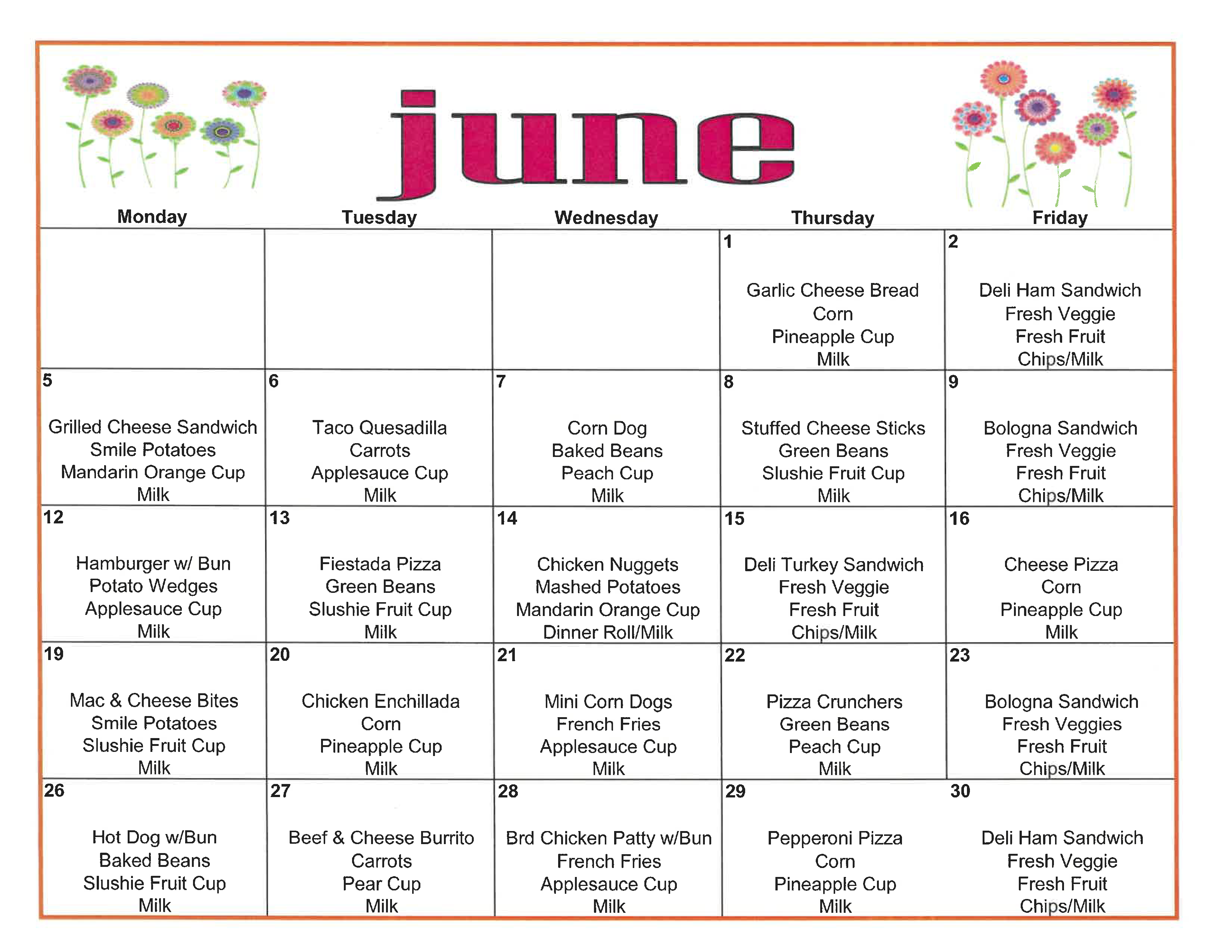 june

| Monday | Tuesday | Wednesday | Thursday | Friday |
|---|---|---|---|---|
| | | | 1 Garlic Cheese Bread Corn Pineapple Cup Milk | 2 Deli Ham Sandwich Fresh Veggie Fresh Fruit Chips/Milk |
| 5 Grilled Cheese Sandwich Smile Potatoes Mandarin Orange Cup Milk | 6 Taco Quesadilla Carrots Applesauce Cup Milk | 7 Corn Dog Baked Beans Peach Cup Milk | 8 Stuffed Cheese Sticks Green Beans Slushie Fruit Cup Milk | 9 Bologna Sandwich Fresh Veggie Fresh Fruit Chips/Milk |
| 12 Hamburger w/ Bun Potato Wedges Applesauce Cup Milk | 13 Fiestada Pizza Green Beans Slushie Fruit Cup Milk | 14 Chicken Nuggets Mashed Potatoes Mandarin Orange Cup Dinner Roll/Milk | 15 Deli Turkey Sandwich Fresh Veggie Fresh Fruit Chips/Milk | 16 Cheese Pizza Corn Pineapple Cup Milk |
| 19 Mac & Cheese Bites Smile Potatoes Slushie Fruit Cup Milk | 20 Chicken Enchillada Corn Pineapple Cup Milk | 21 Mini Corn Dogs French Fries Applesauce Cup Milk | 22 Pizza Crunchers Green Beans Peach Cup Milk | 23 Bologna Sandwich Fresh Veggies Fresh Fruit Chips/Milk |
| 26 Hot Dog w/Bun Baked Beans Slushie Fruit Cup Milk | 27 Beef & Cheese Burrito Carrots Pear Cup Milk | 28 Brd Chicken Patty w/Bun French Fries Applesauce Cup Milk | 29 Pepperoni Pizza Corn Pineapple Cup Milk | 30 Deli Ham Sandwich Fresh Veggie Fresh Fruit Chips/Milk |